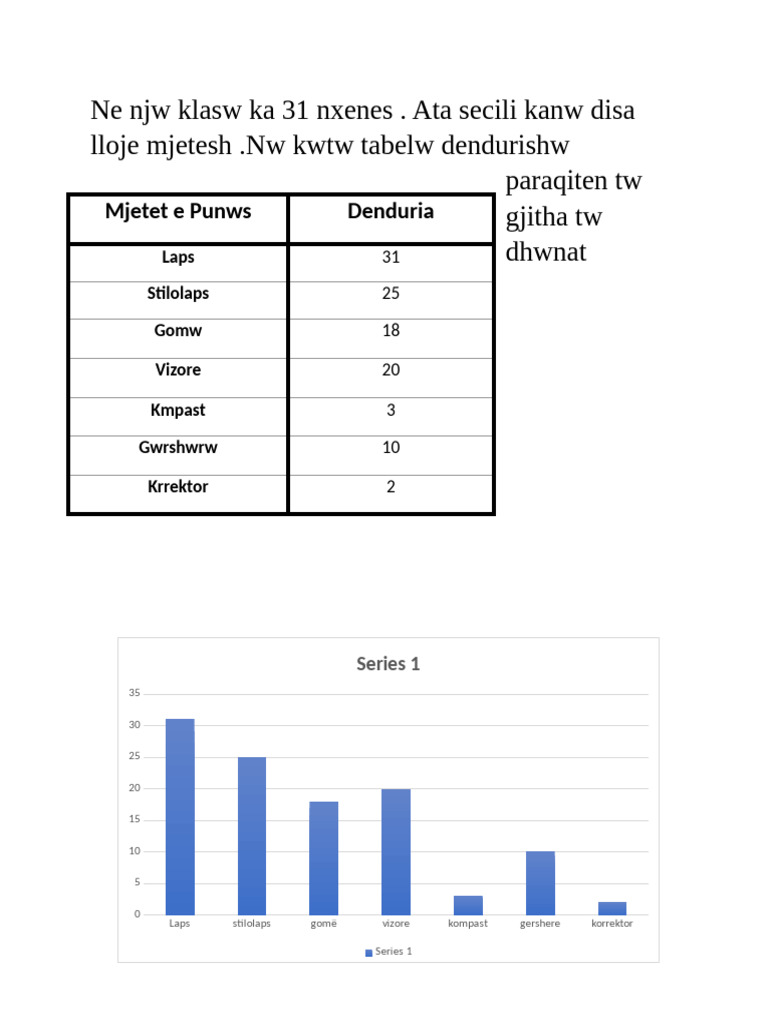 Ne njw klasw ka 31 nxenes . Ata secili kanw disa lloje mjetesh .Nw kwtw tabelw dendurishw paraqiten tw gjitha tw dhwnat

| Mjetet e Punws | Denduria |
|---|---|
| Laps | 31 |
| Stilolaps | 25 |
| Gomw | 18 |
| Vizore | 20 |
| Kmpast | 3 |
| Gwrshwrw | 10 |
| Krrektor | 2 |

Series 1

35
30
25
20
15
10
5
0

Laps stilolaps gomë vizore kompast gershere korrektor

Series 1